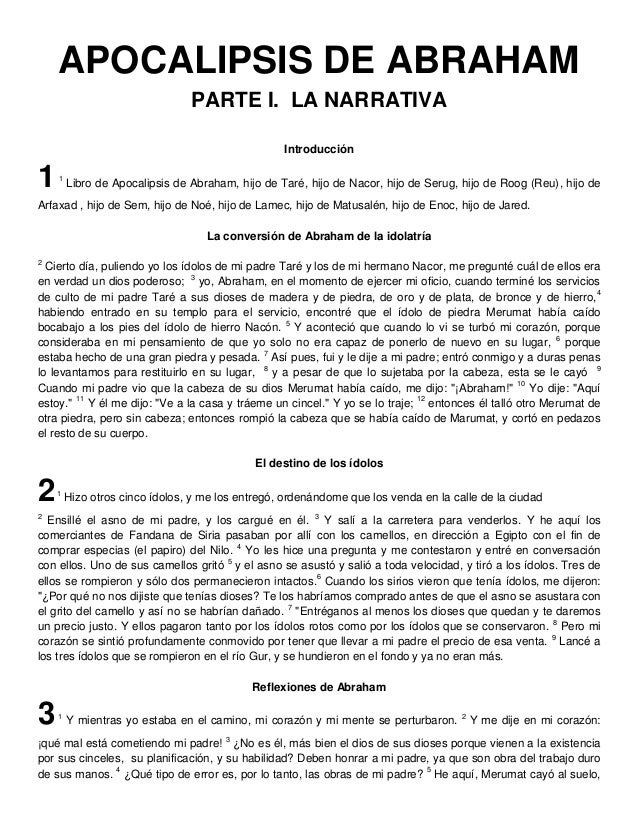 APOCALIPSIS DE ABRAHAM

PARTE I. LA NARRATIVA

Introducción

1 $^1$ Libro de Apocalipsis de Abraham, hijo de Taré, hijo de Nacor, hijo de Serug, hijo de Roog (Reu), hijo de Arfaxad , hijo de Sem, hijo de Noé, hijo de Lamec, hijo de Matusalén, hijo de Enoc, hijo de Jared.

La conversión de Abraham de la idolatría

$^2$ Cierto día, puliendo yo los ídolos de mi padre Taré y los de mi hermano Nacor, me pregunté cuál de ellos era en verdad un dios poderoso; $^3$ yo, Abraham, en el momento de ejercer mi oficio, cuando terminé los servicios de culto de mi padre Taré a sus dioses de madera y de piedra, de oro y de plata, de bronce y de hierro,$^4$ habiendo entrado en su templo para el servicio, encontré que el ídolo de piedra Merumat había caído bocabajo a los pies del ídolo de hierro Nacón. $^5$ Y aconteció que cuando lo vi se turbó mi corazón, porque consideraba en mi pensamiento de que yo solo no era capaz de ponerlo de nuevo en su lugar, $^6$ porque estaba hecho de una gran piedra y pesada. $^7$ Así pues, fui y le dije a mi padre; entró conmigo y a duras penas lo levantamos para restituirlo en su lugar, $^8$ y a pesar de que lo sujetaba por la cabeza, esta se le cayó $^9$ Cuando mi padre vio que la cabeza de su dios Merumat había caído, me dijo: "¡Abraham!" $^{10}$ Yo dije: "Aquí estoy." $^{11}$ Y él me dijo: "Ve a la casa y tráeme un cincel." Y yo se lo traje; $^{12}$ entonces él talló otro Merumat de otra piedra, pero sin cabeza; entonces rompió la cabeza que se había caído de Marumat, y cortó en pedazos el resto de su cuerpo.

El destino de los ídolos

2 $^1$ Hizo otros cinco ídolos, y me los entregó, ordenándome que los venda en la calle de la ciudad

$^2$ Ensillé el asno de mi padre, y los cargué en él. $^3$ Y salí a la carretera para venderlos. Y he aquí los comerciantes de Fandana de Siria pasaban por allí con los camellos, en dirección a Egipto con el fin de comprar especias (el papiro) del Nilo. $^4$ Yo les hice una pregunta y me contestaron y entré en conversación con ellos. Uno de sus camellos gritó $^5$ y el asno se asustó y salió a toda velocidad, y tiró a los ídolos. Tres de ellos se rompieron y sólo dos permanecieron intactos.$^6$ Cuando los sirios vieron que tenía ídolos, me dijeron: "¿Por qué no nos dijiste que tenías dioses? Te los habríamos comprado antes de que el asno se asustara con el grito del camello y así no se habrían dañado. $^7$ "Entréganos al menos los dioses que quedan y te daremos un precio justo. Y ellos pagaron tanto por los ídolos rotos como por los ídolos que se conservaron. $^8$ Pero mi corazón se sintió profundamente conmovido por tener que llevar a mi padre el precio de esa venta. $^9$ Lancé a los tres ídolos que se rompieron en el río Gur, y se hundieron en el fondo y ya no eran más.

Reflexiones de Abraham

3 $^1$ Y mientras yo estaba en el camino, mi corazón y mi mente se perturbaron. $^2$ Y me dije en mi corazón: ¡qué mal está cometiendo mi padre! $^3$ ¿No es él, más bien el dios de sus dioses porque vienen a la existencia por sus cinceles, su planificación, y su habilidad? Deben honrar a mi padre, ya que son obra del trabajo duro de sus manos. $^4$ ¿Qué tipo de error es, por lo tanto, las obras de mi padre? $^5$ He aquí, Merumat cayó al suelo,